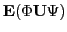 $\mathbf{E}(\Phi \mathbf{U} \Psi)$